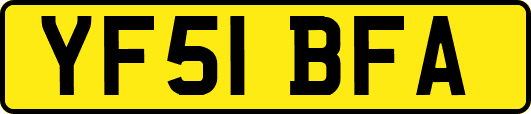 YF51 BFA